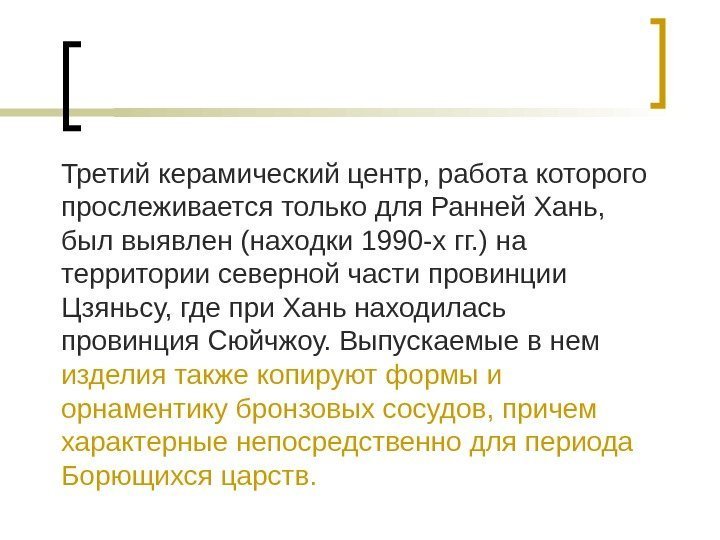 Третий керамический центр, работа которого прослеживается только для Ранней Хань, был выявлен (находки 1990-х гг.) на территории северной части провинции Цзяньсу, где при Хань находилась провинция Сюйчжоу. Выпускаемые в нем изделия также копируют формы и орнаментику бронзовых сосудов, причем характерные непосредственно для периода Борющихся царств.